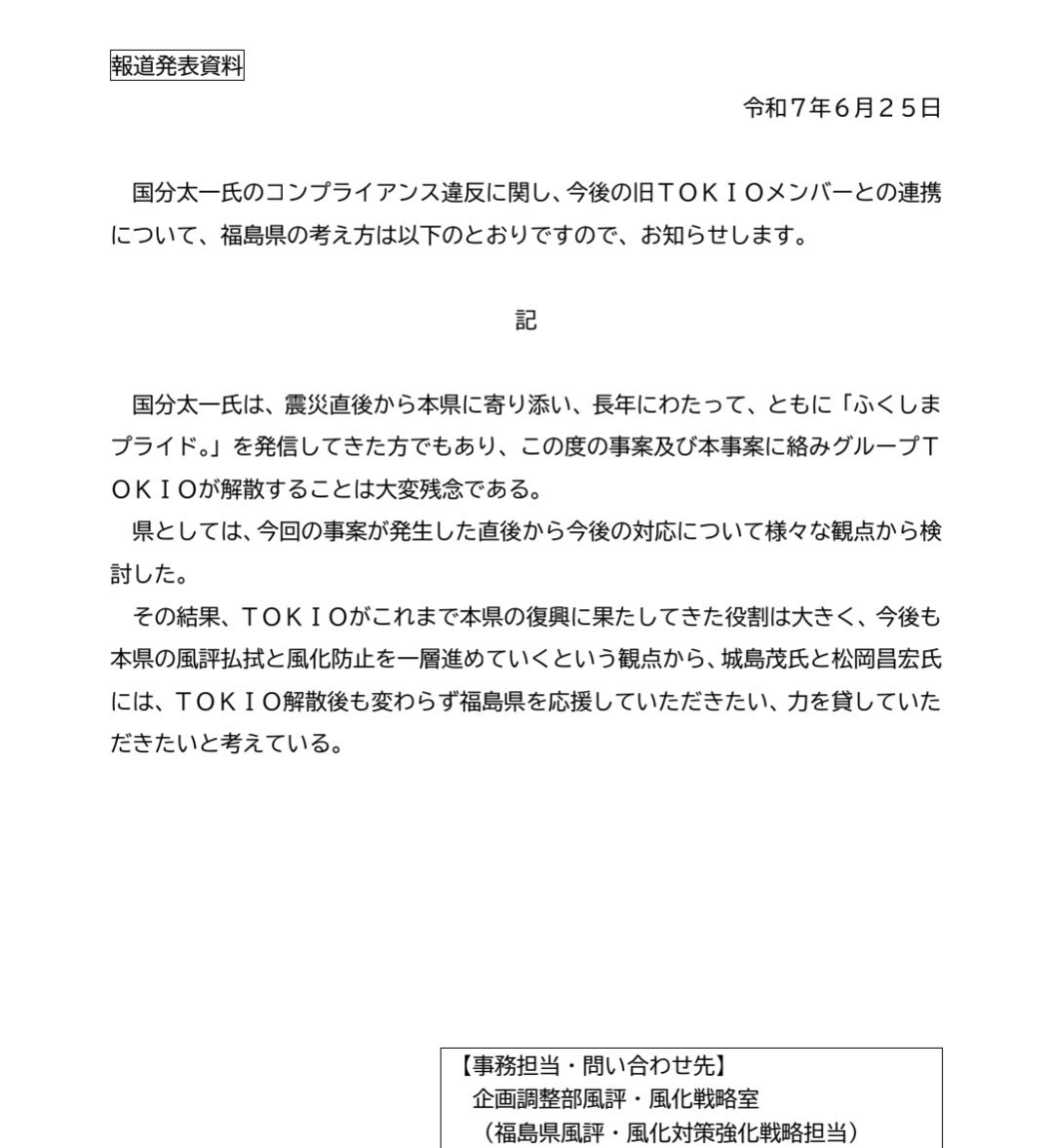 報道発表資料

令和７年６月２５日

国分太一氏のコンプライアンス違反に関し、今後の旧ＴＯＫＩＯメンバーとの連携について、福島県の考え方は以下のとおりですので、お知らせします。

記

国分太一氏は、震災直後から本県に寄り添い、長年にわたって、ともに「ふくしまプライド。」を発信してきた方でもあり、この度の事案及び本事案に絡みグループＴＯＫＩＯが解散することは大変残念である。

県としては、今回の事案が発生した直後から今後の対応について様々な観点から検討した。

その結果、ＴＯＫＩＯがこれまで本県の復興に果たしてきた役割は大きく、今後も本県の風評払拭と風化防止を一層進めていくという観点から、城島茂氏と松岡昌宏氏には、ＴＯＫＩＯ解散後も変わらず福島県を応援していただきたい、力を貸していただきたいと考えている。

【事務担当・問い合わせ先】
企画調整部風評・風化戦略室
（福島県風評・風化対策強化戦略担当）